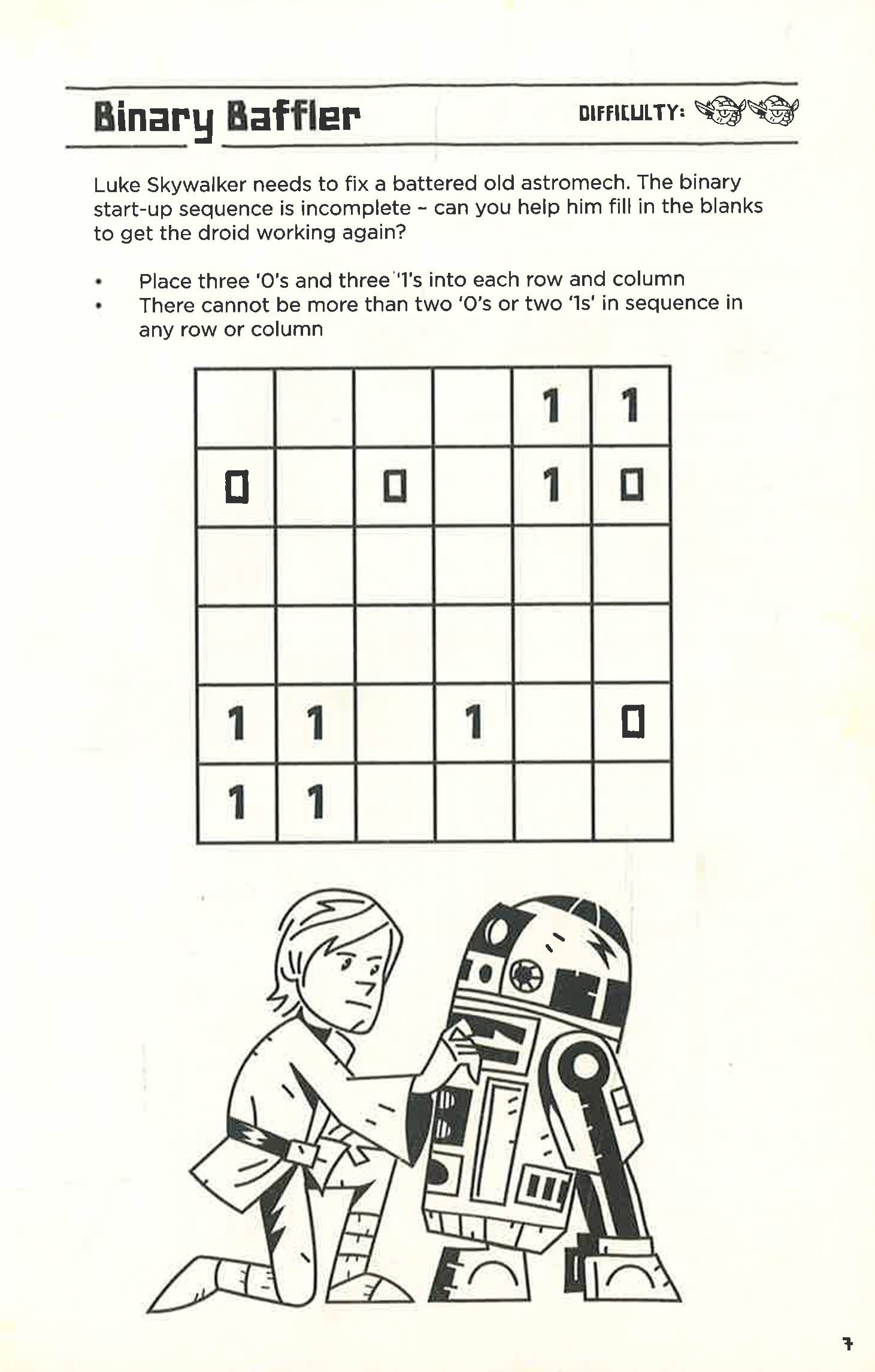 Binary Baffler

DIFFICULTY:

Luke Skywalker needs to fix a battered old astromech. The binary start-up sequence is incomplete - can you help him fill in the blanks to get the droid working again?

• Place three '0's and three '1's into each row and column
• There cannot be more than two '0's or two '1s' in sequence in any row or column

| | | | | | |
|---|---|---|---|---|---|
| | | | | 1 | 1 |
| 0 | | 0 | | 1 | 0 |
| | | | | | |
| | | | | | |
| 1 | 1 | | 1 | | 0 |
| 1 | 1 | | | | |

7